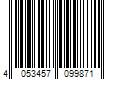 4 053457 099871